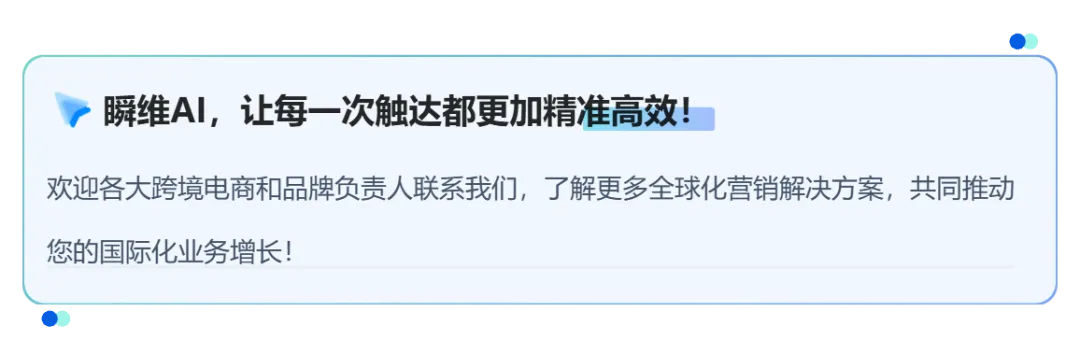 瞬维AI，让每一次触达都更加精准高效！

欢迎各大跨境电商和品牌负责人联系我们，了解更多全球化营销解决方案，共同推动您的国际化业务增长！